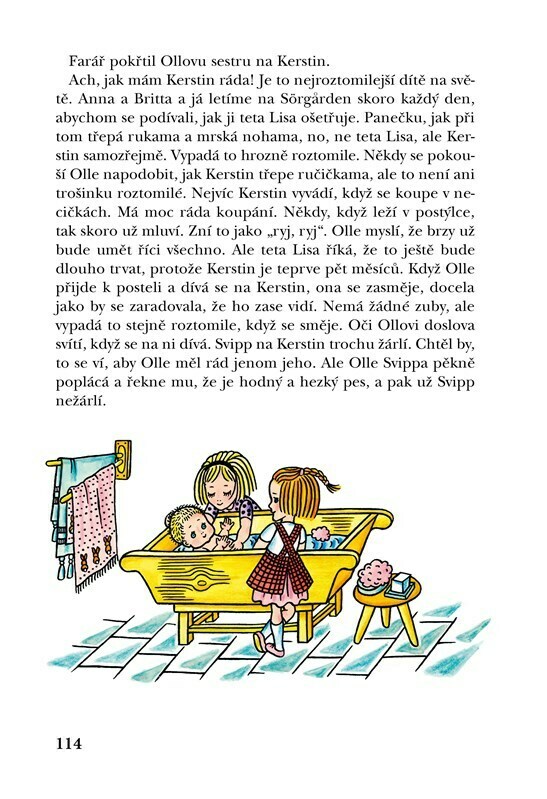 Farář pokřtil Ollovu sestru na Kerstin.

Ach, jak mám Kerstin ráda! Je to nejroztomilejší dítě na světě. Anna a Britta a já letíme na Sörgården skoro každý den, abychom se podívali, jak ji teta Lisa ošetřuje. Panečku, jak při tom třepá rukama a mrská nohama, no, ne teta Lisa, ale Kerstin samozřejmě. Vypadá to hrozně roztomile. Někdy se pokouší Olle napodobit, jak Kerstin třepe ručičkama, ale to není ani trošinku roztomilé. Nejvíc Kerstin vyvádí, když se koupe v necičkách. Má moc ráda koupání. Někdy, když leží v postýlce, tak skoro už mluví. Zní to jako „ryj, ryj“. Olle myslí, že brzy už bude umět říci všechno. Ale teta Lisa říká, že to ještě bude dlouho trvat, protože Kerstin je teprve pět měsíců. Když Olle přijde k posteli a dívá se na Kerstin, ona se zasměje, docela jako by se zaradovala, že ho zase vidí. Nemá žádné zuby, ale vypadá to stejně roztomile, když se směje. Oči Ollovi doslova svítí, když se na ni dívá. Svipp na Kerstin trochu žárlí. Chtěl by, to se ví, aby Olle měl rád jenom jeho. Ale Olle Svippa pěkně poplácá a řekne mu, že je hodný a hezký pes, a pak už Svipp nežárlí.

114